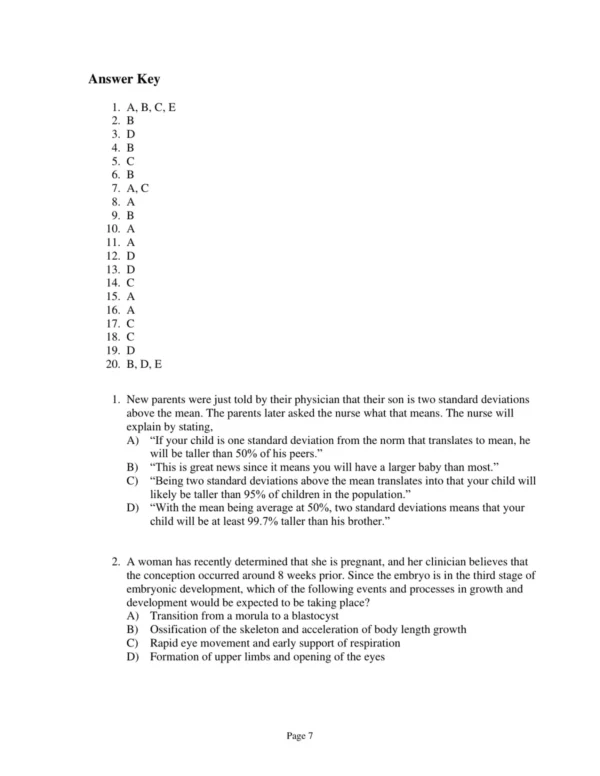 Answer Key

1. A, B, C, E
2. B
3. D
4. B
5. C
6. B
7. A, C
8. A
9. B
10. A
11. A
12. D
13. D
14. C
15. A
16. A
17. C
18. C
19. D
20. B, D, E

1. New parents were just told by their physician that their son is two standard deviations above the mean. The parents later asked the nurse what that means. The nurse will explain by stating,
A) "If your child is one standard deviation from the norm that translates to mean, he will be taller than 50% of his peers."
B) "This is great news since it means you will have a larger baby than most."
C) "Being two standard deviations above the mean translates into that your child will likely be taller than 95% of children in the population."
D) "With the mean being average at 50%, two standard deviations means that your child will be at least 99.7% taller than his brother."

2. A woman has recently determined that she is pregnant, and her clinician believes that the conception occurred around 8 weeks prior. Since the embryo is in the third stage of embryonic development, which of the following events and processes in growth and development would be expected to be taking place?
A) Transition from a morula to a blastocyst
B) Ossification of the skeleton and acceleration of body length growth
C) Rapid eye movement and early support of respiration
D) Formation of upper limbs and opening of the eyes

Page 7